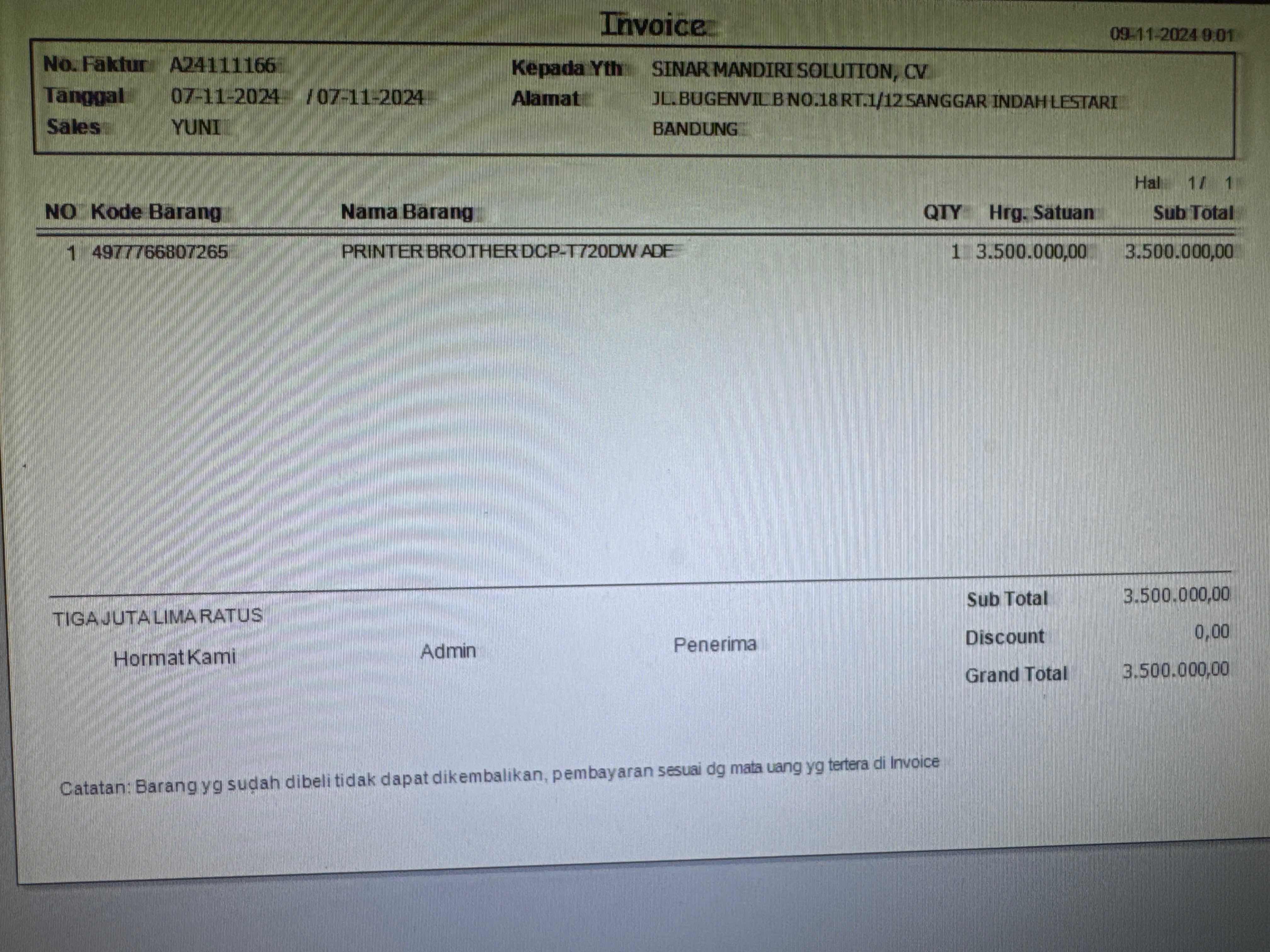 Invoice

09-11-2024 9:01

No. Faktur A24111166
Tanggal 07-11-2024 / 07-11-2024
Sales YUNI

Kepada Yth SINAR MANDIRI SOLUTION, CV
Alamat JL.BUGENVIL B NO.18 RT.1/12 SANGGAR INDAH LESTARI
BANDUNG

Hal 1 / 1

| NO | Kode Barang | Nama Barang | QTY | Hrg. Satuan | Sub Total |
|---|---|---|---|---|---|
| 1 | 4977766807265 | PRINTER BROTHER DCP-T720DW ADF | 1 | 3.500.000,00 | 3.500.000,00 |

TIGA JUTA LIMA RATUS

Hormat Kami

Admin

Penerima

Sub Total 3.500.000,00
Discount 0,00
Grand Total 3.500.000,00

Catatan: Barang yg sudah dibeli tidak dapat dikembalikan, pembayaran sesuai dg mata uang yg tertera di Invoice